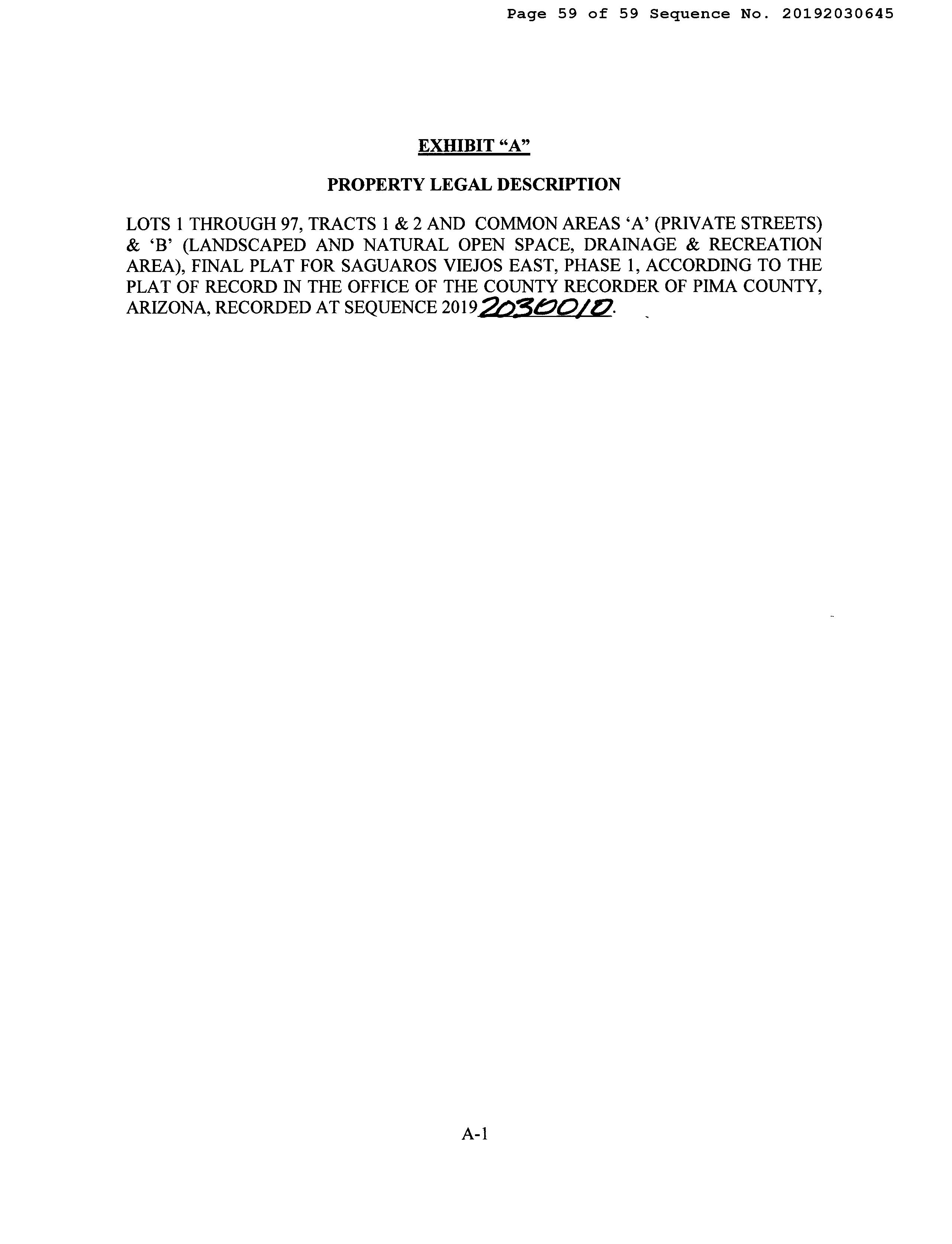 Page 59 of 59 Sequence No. 20192030645

EXHIBIT "A"

PROPERTY LEGAL DESCRIPTION

LOTS 1 THROUGH 97, TRACTS 1 & 2 AND COMMON AREAS 'A' (PRIVATE STREETS) & 'B' (LANDSCAPED AND NATURAL OPEN SPACE, DRAINAGE & RECREATION AREA), FINAL PLAT FOR SAGUAROS VIEJOS EAST, PHASE 1, ACCORDING TO THE PLAT OF RECORD IN THE OFFICE OF THE COUNTY RECORDER OF PIMA COUNTY, ARIZONA, RECORDED AT SEQUENCE 2019 2030010.

A-1